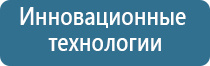 Инновационные технологии